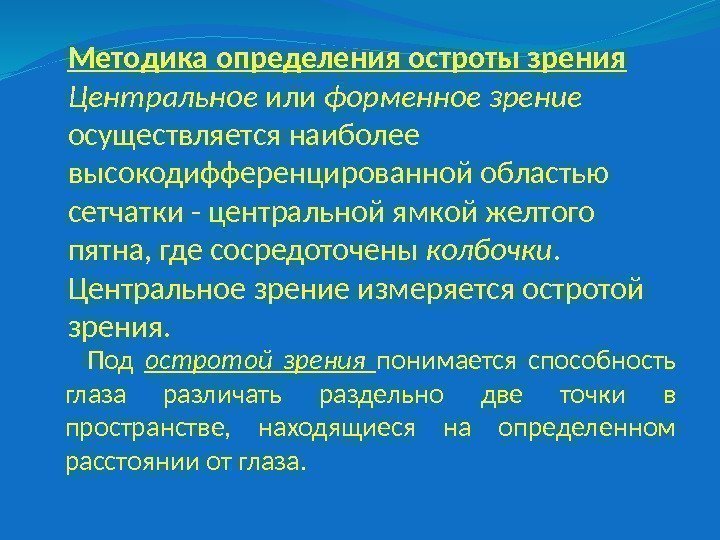 Методика определения остроты зрения

Центральное или форменное зрение осуществляется наиболее высокодифференцированной областью сетчатки - центральной ямкой желтого пятна, где сосредоточены колбочки. Центральное зрение измеряется остротой зрения.

Под остротой зрения понимается способность глаза различать раздельно две точки в пространстве, находящиеся на определенном расстоянии от глаза.